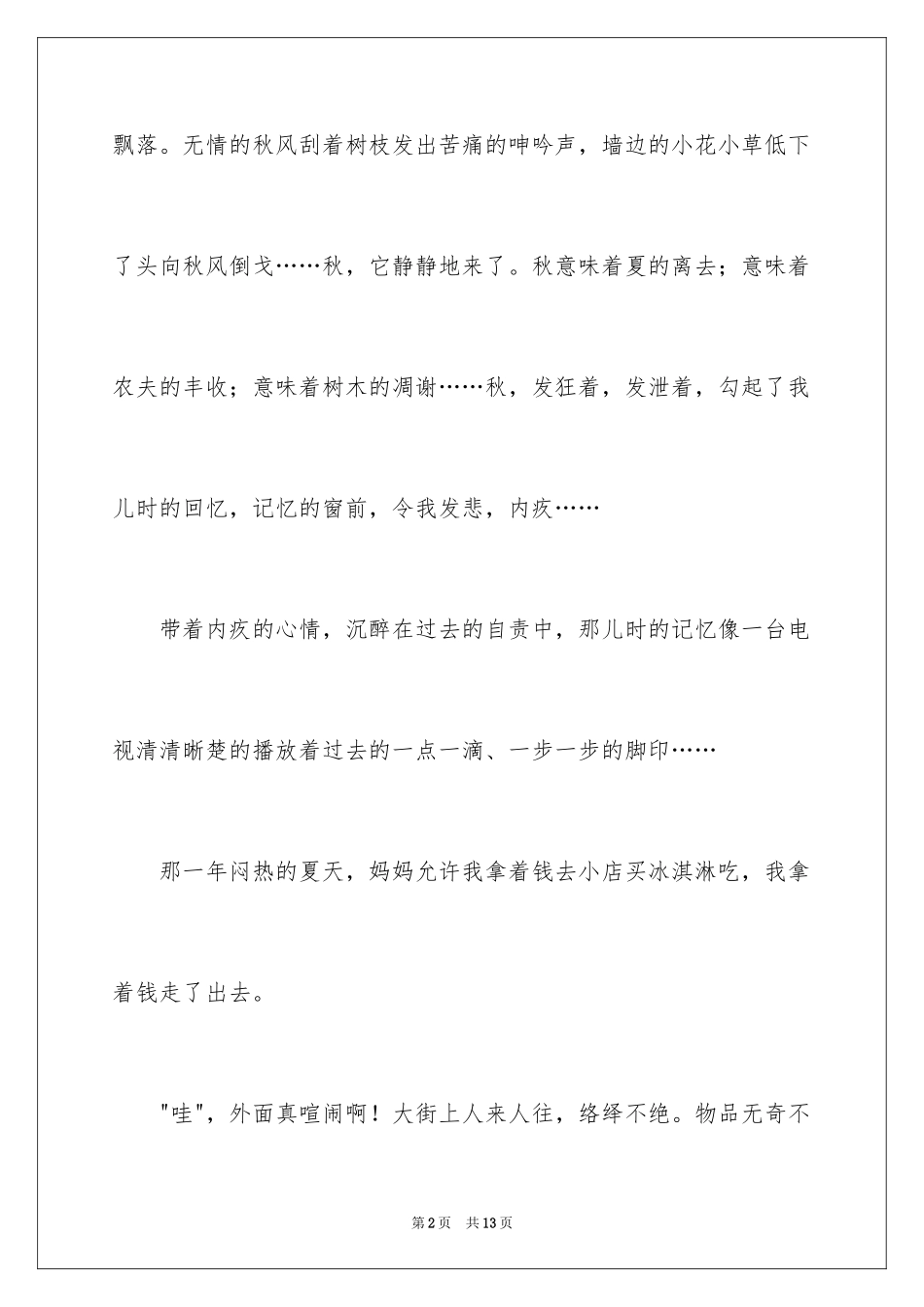 飘落。无情的秋风刮着树枝发出苦痛的呻吟声，墙边的小花小草低下了头向秋风倒戈……秋，它静静地来了。秋意味着夏的离去；意味着农夫的丰收；意味着树木的凋谢……秋，发狂着，发泄着，勾起了我儿时的回忆，记忆的窗前，令我发悲，内疚……

带着内疚的心情，沉醉在过去的自责中，那儿时的记忆像一台电视清清晰楚的播放着过去的一点一滴、一步一步的脚印……

那一年闷热的夏天，妈妈允许我拿着钱去小店买冰淇淋吃，我拿着钱走了出去。

"哇"，外面真喧闹啊！大街上人来人往，络绎不绝。物品无奇不

第2页 共13页